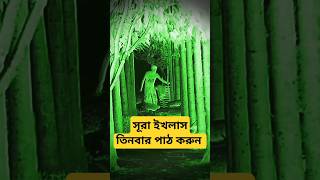 সূরা ইখলাস
তিনবার পাঠ করুন